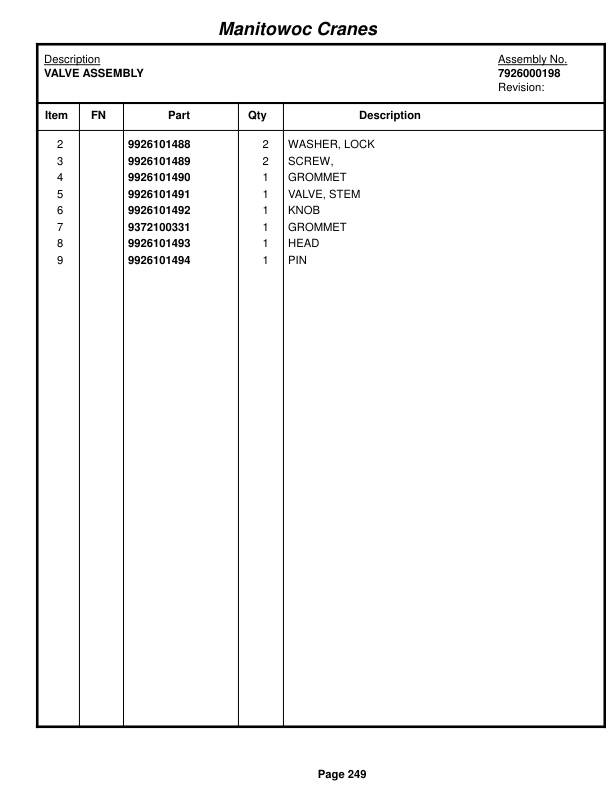 Manitowoc Cranes

Description
VALVE ASSEMBLY

Assembly No.
7926000198
Revision:

| Item | FN | Part | Qty | Description |
|---|---|---|---|---|
| 2 | | 9926101488 | 2 | WASHER, LOCK |
| 3 | | 9926101489 | 2 | SCREW, |
| 4 | | 9926101490 | 1 | GROMMET |
| 5 | | 9926101491 | 1 | VALVE, STEM |
| 6 | | 9926101492 | 1 | KNOB |
| 7 | | 9372100331 | 1 | GROMMET |
| 8 | | 9926101493 | 1 | HEAD |
| 9 | | 9926101494 | 1 | PIN |

Page 249